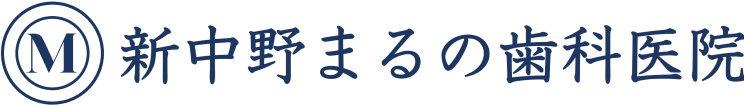 M 新中野まるの歯科医院